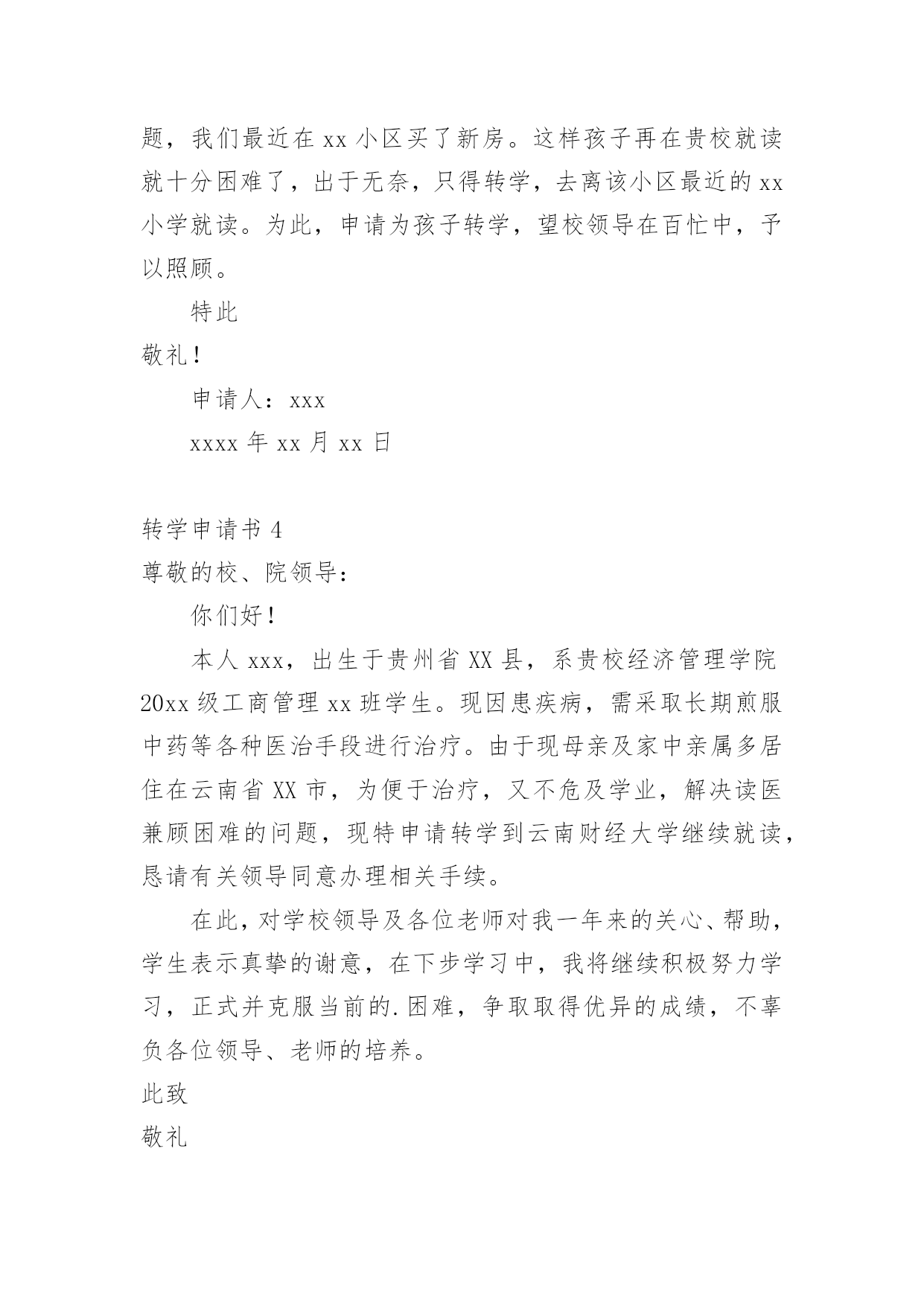 题，我们最近在 xx 小区买了新房。这样孩子再在贵校就读就十分困难了，出于无奈，只得转学，去离该小区最近的 xx 小学就读。为此，申请为孩子转学，望校领导在百忙中，予以照顾。

特此

敬礼！

申请人：xxx

xxxx 年 xx 月 xx 日

转学申请书 4

尊敬的校、院领导：

你们好！

本人 xxx，出生于贵州省 XX 县，系贵校经济管理学院 20xx 级工商管理 xx 班学生。现因患疾病，需采取长期煎服中药等各种医治手段进行治疗。由于现母亲及家中亲属多居住在云南省 XX 市，为便于治疗，又不危及学业，解决读医兼顾困难的问题，现特申请转学到云南财经大学继续就读，恳请有关领导同意办理相关手续。

在此，对学校领导及各位老师对我一年来的关心、帮助，学生表示真挚的谢意，在下步学习中，我将继续积极努力学习，正式并克服当前的.困难，争取取得优异的成绩，不辜负各位领导、老师的培养。

此致

敬礼